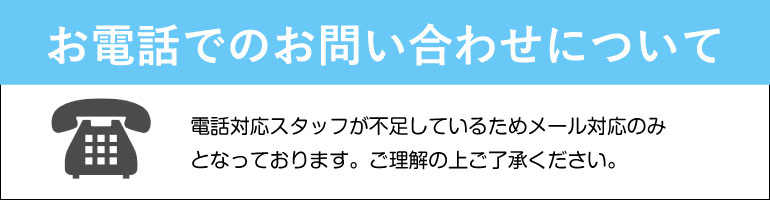 お電話でのお問い合わせについて

電話対応スタッフが不足しているためメール対応のみとなっております。ご理解の上ご了承ください。